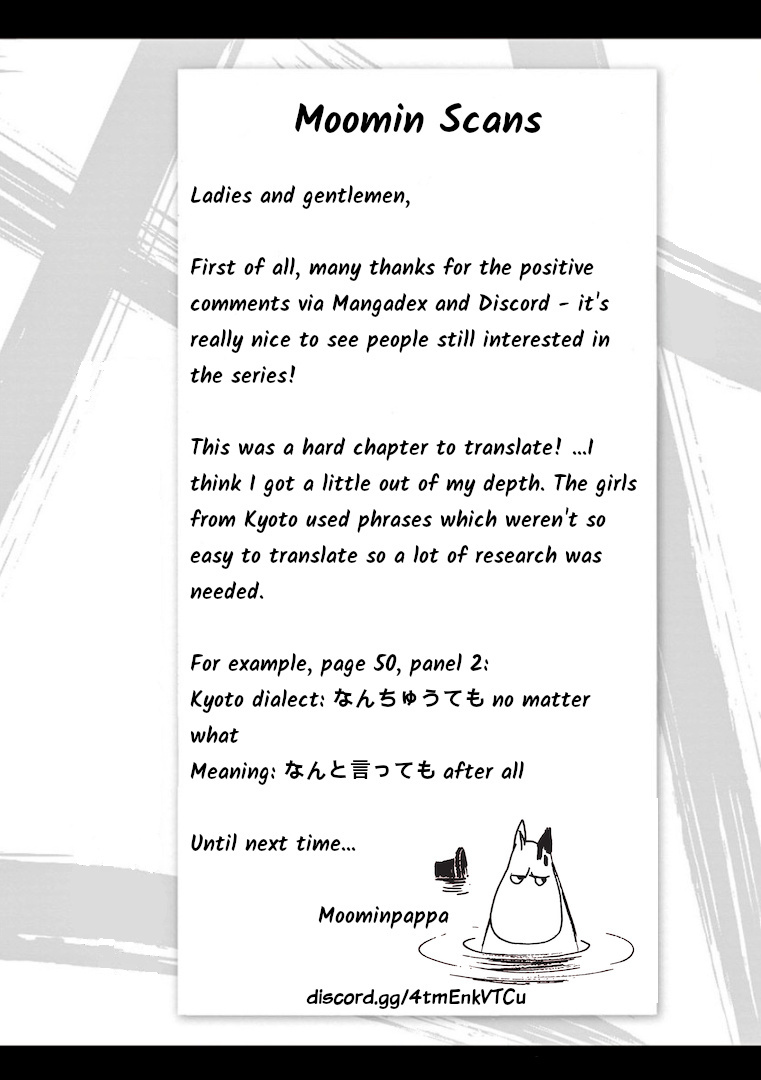 Moomin Scans

Ladies and gentlemen,

First of all, many thanks for the positive comments via Mangadex and Discord - it's really nice to see people still interested in the series!

This was a hard chapter to translate! ...I think I got a little out of my depth. The girls from Kyoto used phrases which weren't so easy to translate so a lot of research was needed.

For example, page 50, panel 2:
Kyoto dialect: なんちゅうても no matter what
Meaning: なんと言っても after all

Until next time...

Moominpappa

discord.gg/4tmEnkVTCu